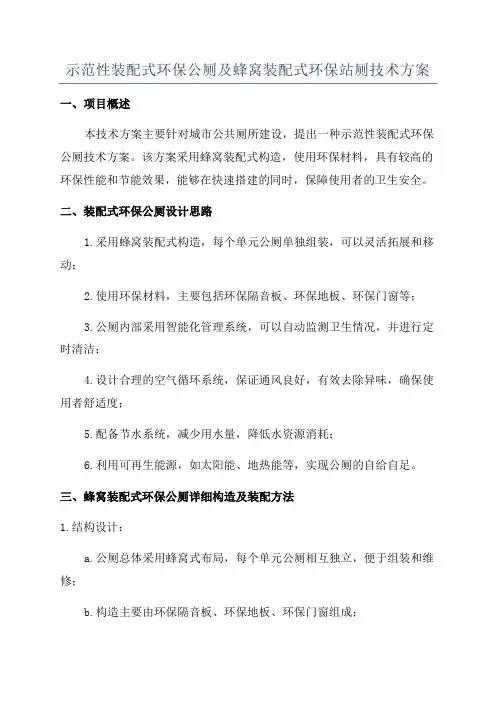 示范性装配式环保公厕及蜂窝装配式环保站厕技术方案

一、项目概述

本技术方案主要针对城市公共厕所建设，提出一种示范性装配式环保公厕技术方案。该方案采用蜂窝装配式构造，使用环保材料，具有较高的环保性能和节能效果，能够在快速搭建的同时，保障使用者的卫生安全。

二、装配式环保公厕设计思路

1.采用蜂窝装配式构造，每个单元公厕单独组装，可以灵活拓展和移动；

2.使用环保材料，主要包括环保隔音板、环保地板、环保门窗等；

3.公厕内部采用智能化管理系统，可以自动监测卫生情况，并进行定时清洁；

4.设计合理的空气循环系统，保证通风良好，有效去除异味，确保使用者舒适度；

5.配备节水系统，减少用水量，降低水资源消耗；

6.利用可再生能源，如太阳能、地热能等，实现公厕的自给自足。

三、蜂窝装配式环保公厕详细构造及装配方法

1.结构设计：

a.公厕总体采用蜂窝式布局，每个单元公厕相互独立，便于组装和维修；

b.构造主要由环保隔音板、环保地板、环保门窗组成；